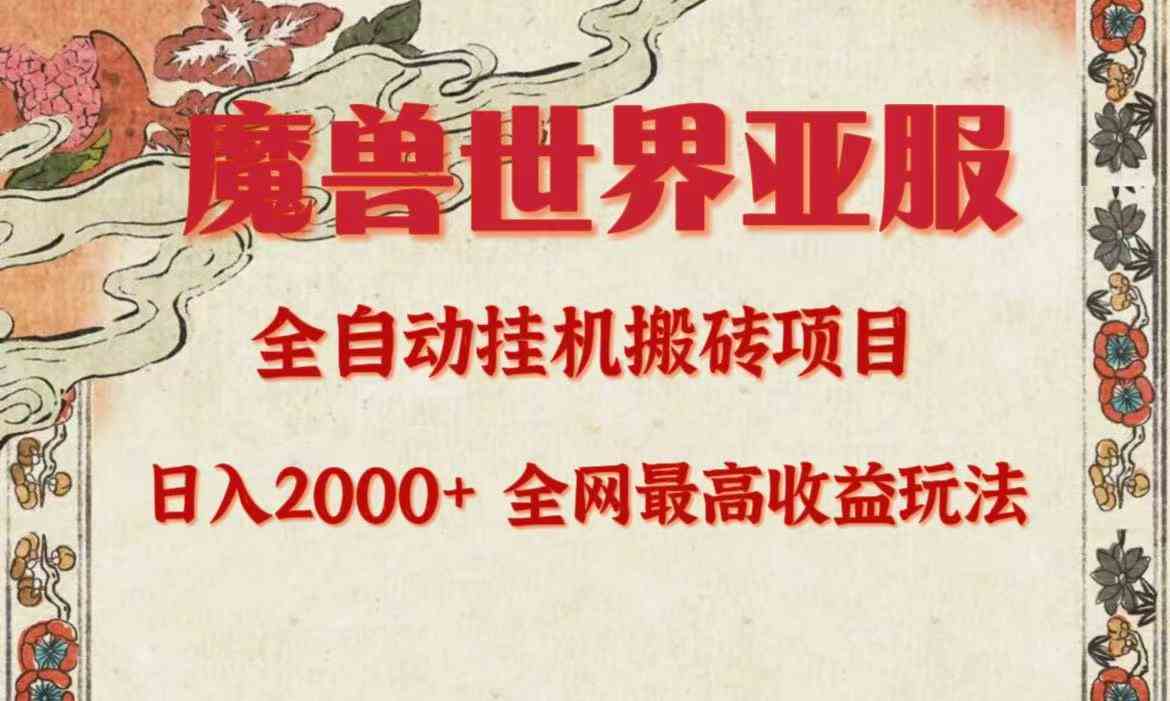 魔兽世界亚服

全自动挂机搬砖项目

日入2000+ 全网最高收益玩法